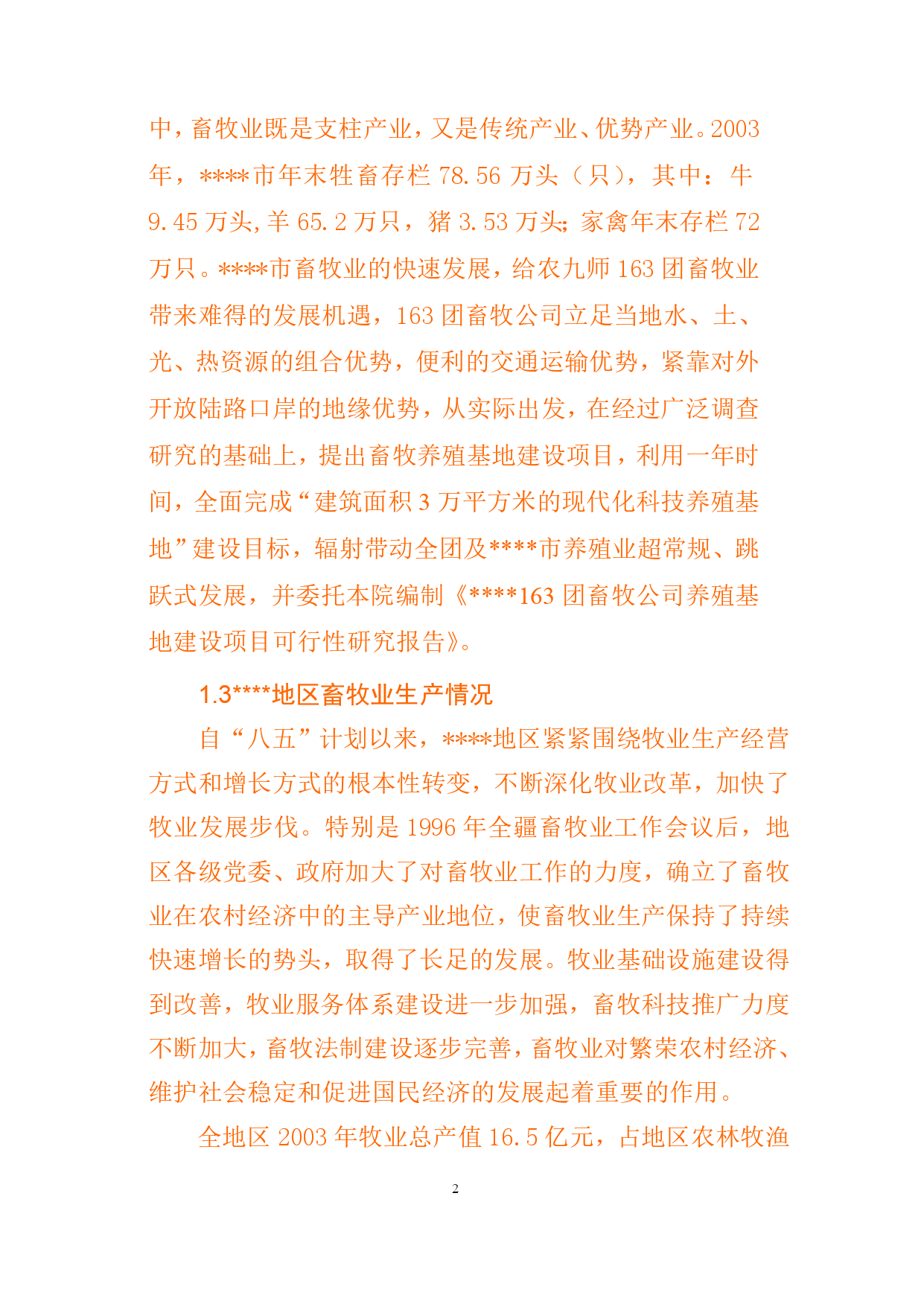 中，畜牧业既是支柱产业，又是传统产业、优势产业。2003年，****市年末牲畜存栏 78.56 万头（只），其中：牛 9.45 万头,羊 65.2 万只，猪 3.53 万头;家禽年末存栏 72 万只。****市畜牧业的快速发展，给农九师 163 团畜牧业带来难得的发展机遇，163 团畜牧公司立足当地水、土、光、热资源的组合优势，便利的交通运输优势，紧靠对外开放陆路口岸的地缘优势，从实际出发，在经过广泛调查研究的基础上，提出畜牧养殖基地建设项目，利用一年时间，全面完成“建筑面积 3 万平方米的现代化科技养殖基地”建设目标，辐射带动全团及****市养殖业超常规、跳跃式发展，并委托本院编制《****163 团畜牧公司养殖基地建设项目可行性研究报告》。

1.3****地区畜牧业生产情况

自“八五”计划以来，****地区紧紧围绕牧业生产经营方式和增长方式的根本性转变，不断深化牧业改革，加快了牧业发展步伐。特别是 1996 年全疆畜牧业工作会议后，地区各级党委、政府加大了对畜牧业工作的力度，确立了畜牧业在农村经济中的主导产业地位，使畜牧业生产保持了持续快速增长的势头，取得了长足的发展。牧业基础设施建设得到改善，牧业服务体系建设进一步加强，畜牧科技推广力度不断加大，畜牧法制建设逐步完善，畜牧业对繁荣农村经济、维护社会稳定和促进国民经济的发展起着重要的作用。

全地区 2003 年牧业总产值 16.5 亿元，占地区农林牧渔

2